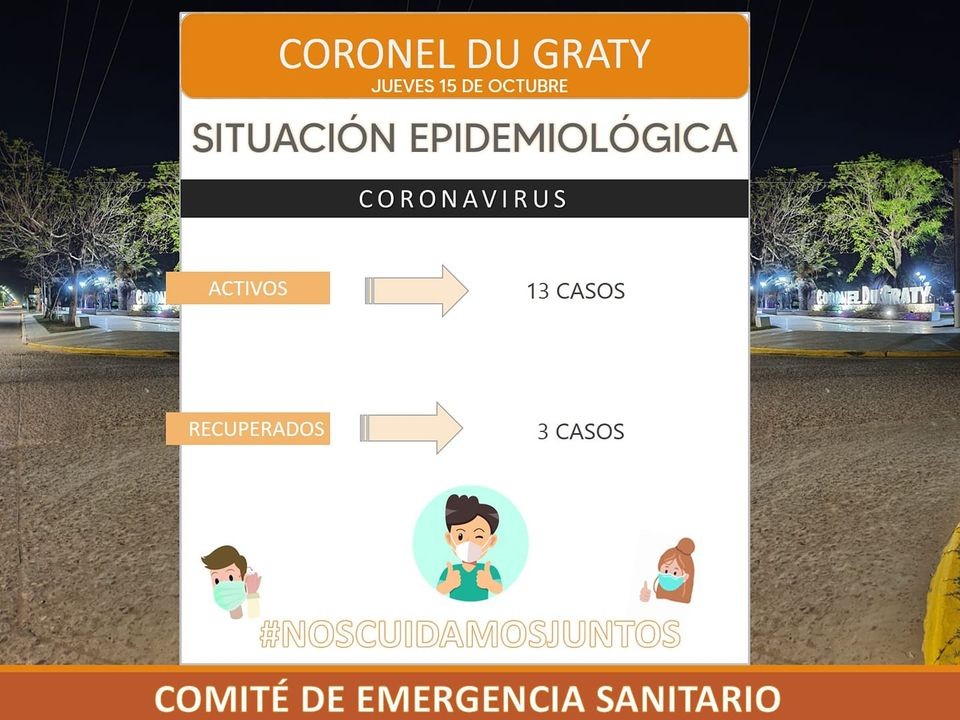 CORONEL DU GRATY
JUEVES 15 DE OCTUBRE

SITUACIÓN EPIDEMIOLÓGICA

CORONAVIRUS

ACTIVOS

13 CASOS

RECUPERADOS

3 CASOS

#NOSCUIDAMOSJUNTOS

COMITÉ DE EMERGENCIA SANITARIO